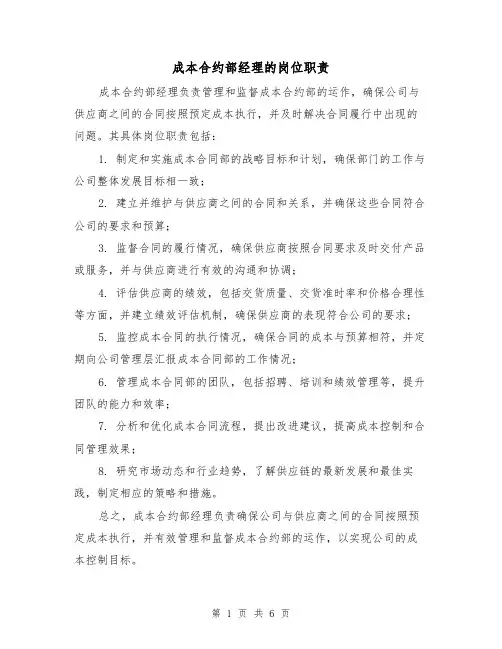 成本合约部经理的岗位职责

成本合约部经理负责管理和监督成本合约部的运作，确保公司与供应商之间的合同按照预定成本执行，并及时解决合同履行中出现的问题。其具体岗位职责包括：

1. 制定和实施成本合同部的战略目标和计划，确保部门的工作与公司整体发展目标相一致；

2. 建立并维护与供应商之间的合同和关系，并确保这些合同符合公司的要求和预算；

3. 监督合同的履行情况，确保供应商按照合同要求及时交付产品或服务，并与供应商进行有效的沟通和协调；

4. 评估供应商的绩效，包括交货质量、交货准时率和价格合理性等方面，并建立绩效评估机制，确保供应商的表现符合公司的要求；

5. 监控成本合同的执行情况，确保合同的成本与预算相符，并定期向公司管理层汇报成本合同部的工作情况；

6. 管理成本合同部的团队，包括招聘、培训和绩效管理等，提升团队的能力和效率；

7. 分析和优化成本合同流程，提出改进建议，提高成本控制和合同管理效果；

8. 研究市场动态和行业趋势，了解供应链的最新发展和最佳实践，制定相应的策略和措施。

总之，成本合约部经理负责确保公司与供应商之间的合同按照预定成本执行，并有效管理和监督成本合约部的运作，以实现公司的成本控制目标。

第 1 页 共 6 页